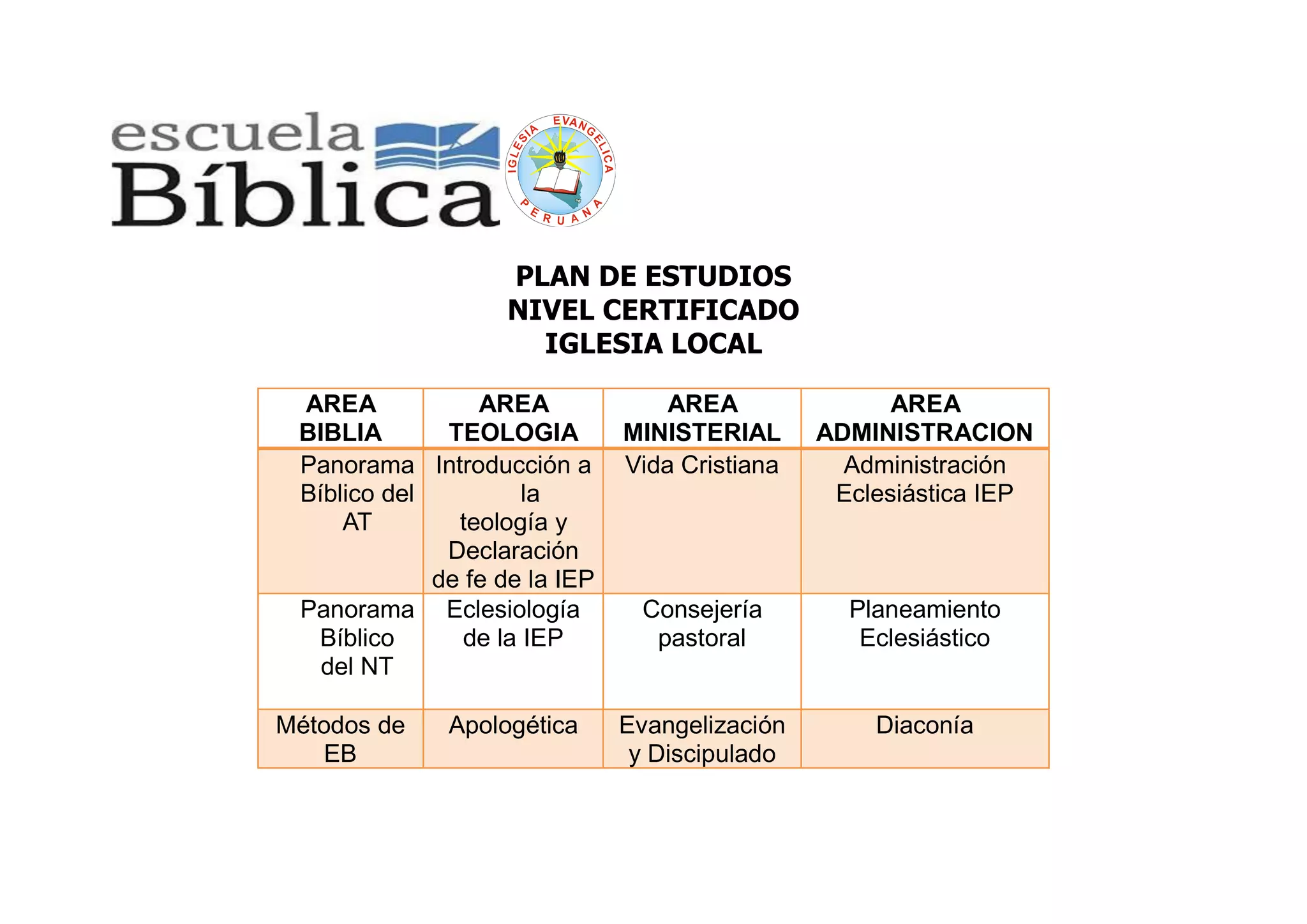 escuela Bíblica

IGLESIA EVANGELICA PERUANA

PLAN DE ESTUDIOS
NIVEL CERTIFICADO
IGLESIA LOCAL

| AREA BIBLIA | AREA TEOLOGIA | AREA MINISTERIAL | AREA ADMINISTRACION |
|---|---|---|---|
| Panorama Bíblico del AT | Introducción a la teología y Declaración de fe de la IEP | Vida Cristiana | Administración Eclesiástica IEP |
| Panorama Bíblico del NT | Eclesiología de la IEP | Consejería pastoral | Planeamiento Eclesiástico |
| Métodos de EB | Apologética | Evangelización y Discipulado | Diaconía |